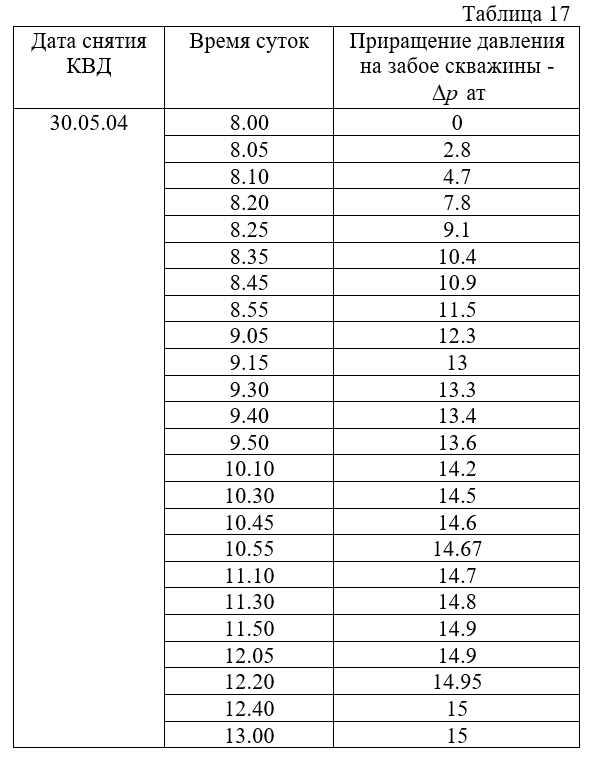 Таблица 17

| Дата снятия КВД | Время суток | Приращение давления на забое скважины - $\Delta p$ ат |
|---|---|---|
| 30.05.04 | 8.00 | 0 |
| | 8.05 | 2.8 |
| | 8.10 | 4.7 |
| | 8.20 | 7.8 |
| | 8.25 | 9.1 |
| | 8.35 | 10.4 |
| | 8.45 | 10.9 |
| | 8.55 | 11.5 |
| | 9.05 | 12.3 |
| | 9.15 | 13 |
| | 9.30 | 13.3 |
| | 9.40 | 13.4 |
| | 9.50 | 13.6 |
| | 10.10 | 14.2 |
| | 10.30 | 14.5 |
| | 10.45 | 14.6 |
| | 10.55 | 14.67 |
| | 11.10 | 14.7 |
| | 11.30 | 14.8 |
| | 11.50 | 14.9 |
| | 12.05 | 14.9 |
| | 12.20 | 14.95 |
| | 12.40 | 15 |
| | 13.00 | 15 |